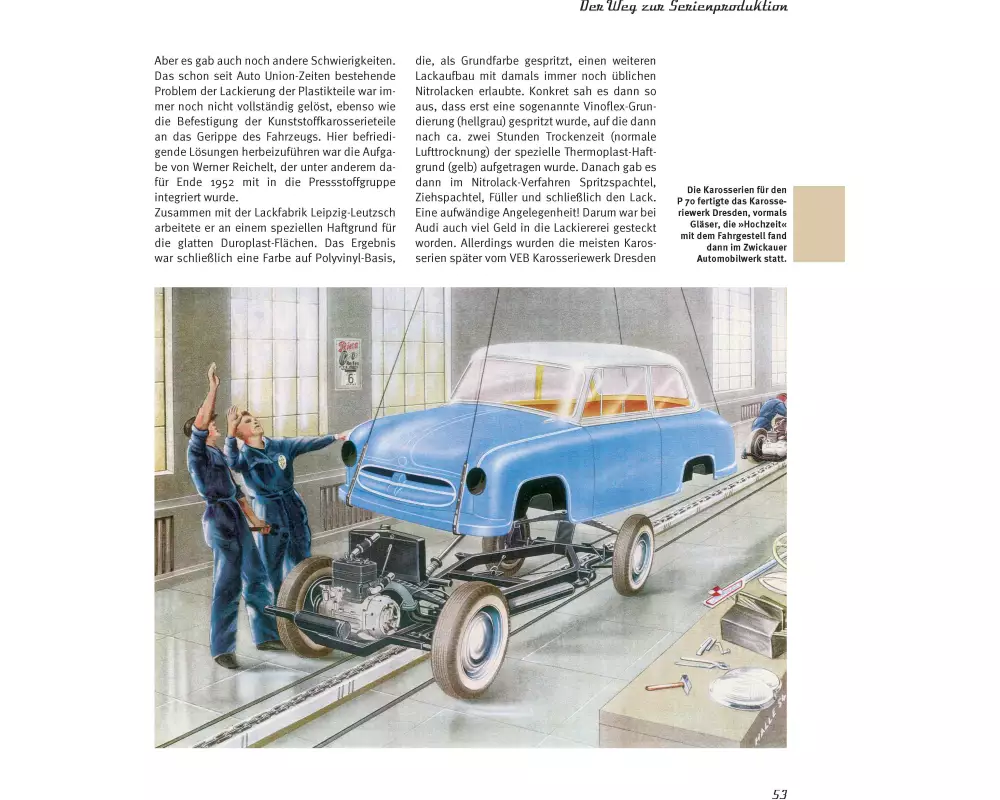 Der Weg zur Serienproduktion

Aber es gab auch noch andere Schwierigkeiten. Das schon seit Auto Union-Zeiten bestehende Problem der Lackierung der Plastikteile war immer noch nicht vollständig gelöst, ebenso wie die Befestigung der Kunststoffkarosserieteile an das Gerippe des Fahrzeugs. Hier befriedigende Lösungen herbeizuführen war die Aufgabe von Werner Reichelt, der unter anderem dafür Ende 1952 mit in die Pressstoffgruppe integriert wurde.
Zusammen mit der Lackfabrik Leipzig-Leutzsch arbeitete er an einem speziellen Haftgrund für die glatten Duroplast-Flächen. Das Ergebnis war schließlich eine Farbe auf Polyvinyl-Basis, die, als Grundfarbe gespritzt, einen weiteren Lackaufbau mit damals immer noch üblichen Nitrolacken erlaubte. Konkret sah es dann so aus, dass erst eine sogenannte Vinoflex-Grundierung (hellgrau) gespritzt wurde, auf die dann nach ca. zwei Stunden Trockenzeit (normale Lufttrocknung) der spezielle Thermoplast-Haftgrund (gelb) aufgetragen wurde. Danach gab es dann im Nitrolack-Verfahren Spritzspachtel, Ziehspachtel, Füller und schließlich den Lack. Eine aufwändige Angelegenheit! Darum war bei Audi auch viel Geld in die Lackiererei gesteckt worden. Allerdings wurden die meisten Karosserien später vom VEB Karosseriewerk Dresden

Die Karosserien für den P 70 fertigte das Karosseriewerk Dresden, vormals Gläser, die »Hochzeit« mit dem Fahrgestell fand dann im Zwickauer Automobilwerk statt.

6

53